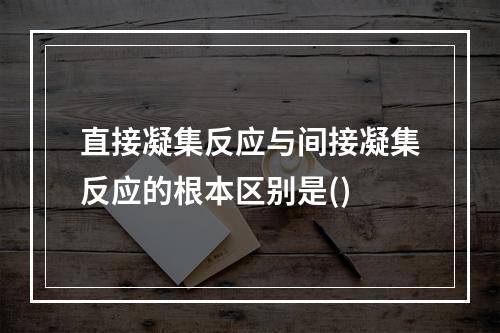 直接凝集反应与间接凝集反应的根本区别是()